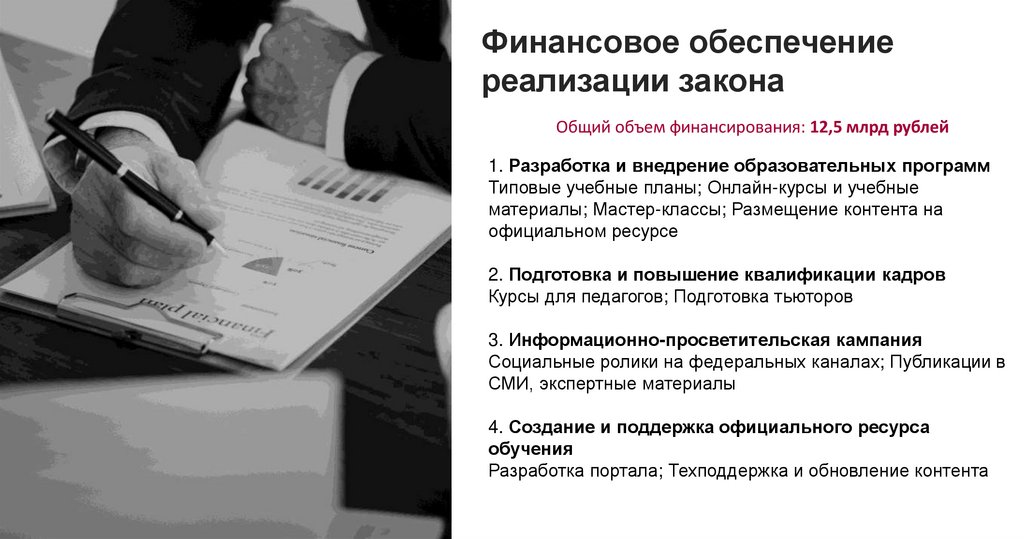 Финансовое обеспечение реализации закона

Общий объем финансирования: 12,5 млрд рублей

1. Разработка и внедрение образовательных программ
Типовые учебные планы; Онлайн-курсы и учебные материалы; Мастер-классы; Размещение контента на официальном ресурсе

2. Подготовка и повышение квалификации кадров
Курсы для педагогов; Подготовка тьюторов

3. Информационно-просветительская кампания
Социальные ролики на федеральных каналах; Публикации в СМИ, экспертные материалы

4. Создание и поддержка официального ресурса обучения
Разработка портала; Техподдержка и обновление контента